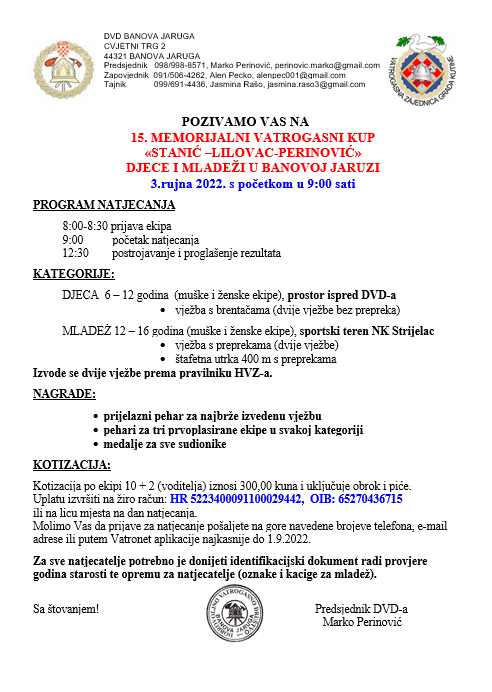 DVD BANOVA JARUGA
CVJETNI TRG 2
44321 BANOVA JARUGA
Predsjednik 098/998-8571, Marko Perinović, perinovic.marko@gmail.com
Zapovjednik 091/506-4262, Alen Pecko, alenpec001@gmail.com
Tajnik 099/691-4436, Jasmina Rašo, jasmina.raso3@gmail.com

VATROGASNA ZAJEDNICA GRADA KUTINE

POZIVAMO VAS NA
15. MEMORIJALNI VATROGASNI KUP
«STANIĆ –LILOVAC-PERINOVIĆ»
DJECE I MLADEŽI U BANOVOJ JARUZI
3.rujna 2022. s početkom u 9:00 sati

PROGRAM NATJECANJA

8:00-8:30 prijava ekipa
9:00 početak natjecanja
12:30 postrojavanje i proglašenje rezultata

KATEGORIJE:

DJECA 6 – 12 godina (muške i ženske ekipe), prostor ispred DVD-a
• vježba s brentačama (dvije vježbe bez prepreka)

MLADEŽ 12 – 16 godina (muške i ženske ekipe), sportski teren NK Strijelac
• vježba s preprekama (dvije vježbe)
• štafetna utrka 400 m s preprekama
Izvode se dvije vježbe prema pravilniku HVZ-a.

NAGRADE:

• prijelazni pehar za najbrže izvedenu vježbu
• pehari za tri prvoplasirane ekipe u svakoj kategoriji
• medalje za sve sudionike

KOTIZACIJA:

Kotizacija po ekipi 10 + 2 (voditelja) iznosi 300,00 kuna i uključuje obrok i piće.
Uplatu izvršiti na žiro račun: HR 5223400091100029442, OIB: 65270436715
ili na licu mjesta na dan natjecanja.
Molimo Vas da prijave za natjecanje pošaljete na gore navedene brojeve telefona, e-mail adrese ili putem Vatronet aplikacije najkasnije do 1.9.2022.

Za sve natjecatelje potrebno je donijeti identifikacijski dokument radi provjere godina starosti te opremu za natjecatelje (oznake i kacige za mladež).

Sa štovanjem!

DOBROVOLJNO VATROGASNO DRUŠTVO BANOVA JARUGA

Predsjednik DVD-a
Marko Perinović